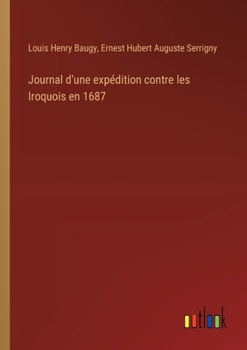 Louis Henry Baugy, Ernest Hubert Auguste Serrigny

Journal d'une expédition contre les Iroquois en 1687

outlook